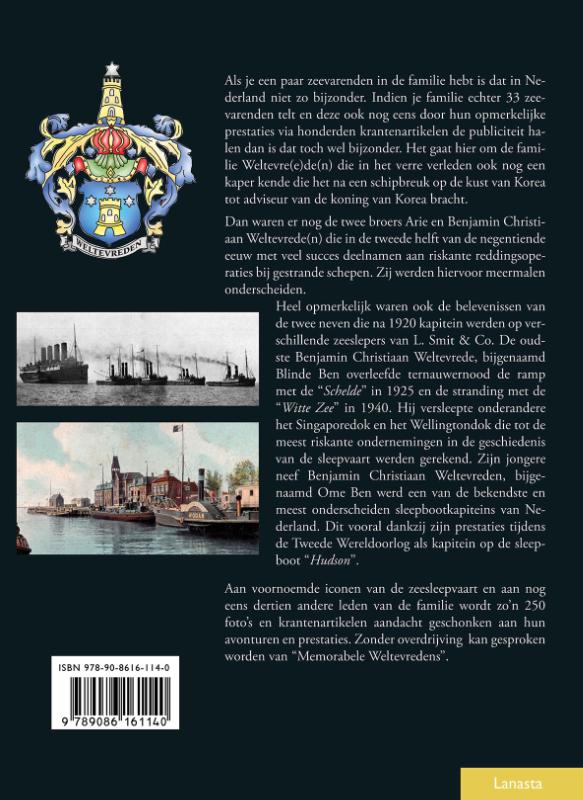 WELTEVREDEN

Als je een paar zeevarenden in de familie hebt is dat in Nederland niet zo bijzonder. Indien je familie echter 33 zeevarenden telt en deze ook nog eens door hun opmerkelijke prestaties via honderden krantenartikelen de publiciteit halen dan is dat toch wel bijzonder. Het gaat hier om de familie Weltevre(e)de(n) die in het verre verleden ook nog een kaper kende die het na een schipbreuk op de kust van Korea tot adviseur van de koning van Korea bracht.

Dan waren er nog de twee broers Arie en Benjamin Christiaan Weltevrede(n) die in de tweede helft van de negentiende eeuw met veel succes deelnamen aan riskante reddingsoperaties bij gestrande schepen. Zij werden hiervoor meermalen onderscheiden.

Heel opmerkelijk waren ook de belevenissen van de twee neven die na 1920 kapitein werden op verschillende zeeslepers van L. Smit & Co. De oudste Benjamin Christiaan Weltevrede, bijgenaamd Blinde Ben overleefde ternauwernood de ramp met de "Schelde" in 1925 en de stranding met de "Witte Zee" in 1940. Hij versleepte onderandere het Singaporedok en het Wellingtondok die tot de meest riskante ondernemingen in de geschiedenis van de sleepvaart werden gerekend. Zijn jongere neef Benjamin Christiaan Weltevreden, bijgenaamd Ome Ben werd een van de bekendste en meest onderscheiden sleepbootkapiteins van Nederland. Dit vooral dankzij zijn prestaties tijdens de Tweede Wereldoorlog als kapitein op de sleepboot "Hudson".

Aan voornoemde iconen van de zeesleepvaart en aan nog eens dertien andere leden van de familie wordt zo'n 250 foto's en krantenartikelen aandacht geschonken aan hun avonturen en prestaties. Zonder overdrijving kan gesproken worden van "Memorabele Weltevredens".

ISBN 978-90-8616-114-0

9 789086 161140

Lanasta